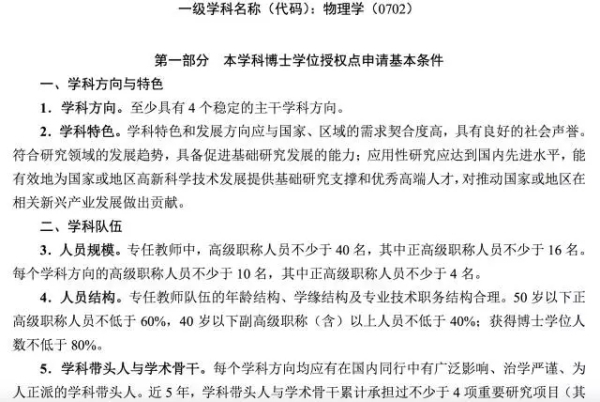 一级学科名称（代码）：物理学（0702）

第一部分　本学科博士学位授权点申请基本条件

一、学科方向与特色

1．学科方向。至少具有 4 个稳定的主干学科方向。

2．学科特色。学科特色和发展方向应与国家、区域的需求契合度高，具有良好的社会声誉。符合研究领域的发展趋势，具备促进基础研究发展的能力；应用性研究应达到国内先进水平，能有效地为国家或地区高新科学技术发展提供基础研究支撑和优秀高端人才，对推动国家或地区在相关新兴产业发展做出贡献。

二、学科队伍

3．人员规模。专任教师中，高级职称人员不少于 40 名，其中正高级职称人员不少于 16 名。每个学科方向的高级职称人员不少于 10 名，其中正高级职称人员不少于 4 名。

4．人员结构。专任教师队伍的年龄结构、学缘结构及专业技术职务结构合理。50 岁以下正高级职称人员不低于 60%，40 岁以下副高级职称（含）以上人员不低于 40%；获得博士学位人数不低于 80%。

5．学科带头人与学术骨干。每个学科方向均应有在国内同行中有广泛影响、治学严谨、为人正派的学科带头人。近 5 年，学科带头人与学术骨干累计承担过不少于 4 项重要研究项目（其